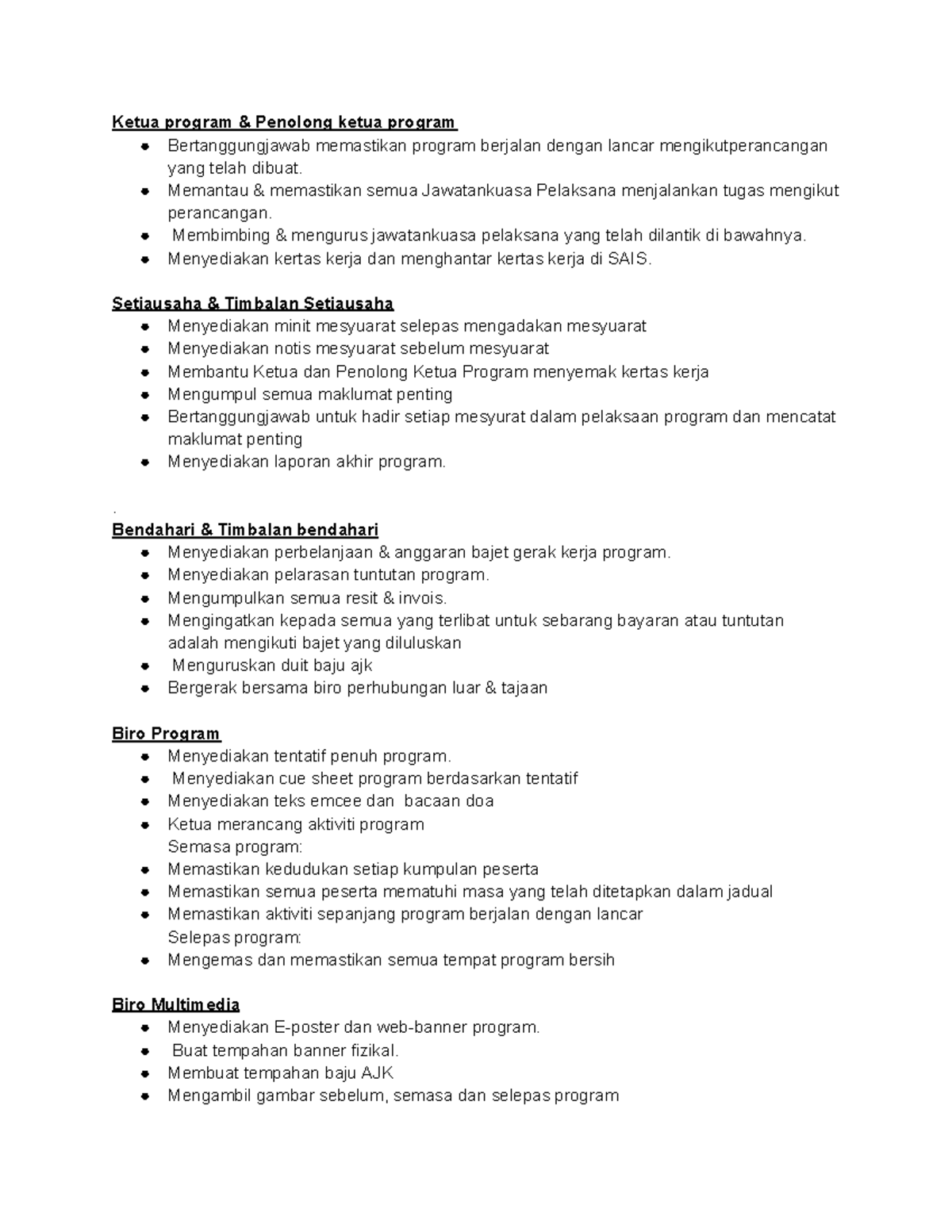 Ketua program & Penolong ketua program

- Bertanggungjawab memastikan program berjalan dengan lancar mengikutperancangan yang telah dibuat.
- Memantau & memastikan semua Jawatankuasa Pelaksana menjalankan tugas mengikut perancangan.
- Membimbing & mengurus jawatankuasa pelaksana yang telah dilantik di bawahnya.
- Menyediakan kertas kerja dan menghantar kertas kerja di SAIS.

Setiausaha & Timbalan Setiausaha

- Menyediakan minit mesyuarat selepas mengadakan mesyuarat
- Menyediakan notis mesyuarat sebelum mesyuarat
- Membantu Ketua dan Penolong Ketua Program menyemak kertas kerja
- Mengumpul semua maklumat penting
- Bertanggungjawab untuk hadir setiap mesyurat dalam pelaksaan program dan mencatat maklumat penting
- Menyediakan laporan akhir program.

.

Bendahari & Timbalan bendahari

- Menyediakan perbelanjaan & anggaran bajet gerak kerja program.
- Menyediakan pelarasan tuntutan program.
- Mengumpulkan semua resit & invois.
- Mengingatkan kepada semua yang terlibat untuk sebarang bayaran atau tuntutan adalah mengikuti bajet yang diluluskan
- Menguruskan duit baju ajk
- Bergerak bersama biro perhubungan luar & tajaan

Biro Program

- Menyediakan tentatif penuh program.
- Menyediakan cue sheet program berdasarkan tentatif
- Menyediakan teks emcee dan bacaan doa
- Ketua merancang aktiviti program
Semasa program:
- Memastikan kedudukan setiap kumpulan peserta
- Memastikan semua peserta mematuhi masa yang telah ditetapkan dalam jadual
- Memastikan aktiviti sepanjang program berjalan dengan lancar
Selepas program:
- Mengemas dan memastikan semua tempat program bersih

Biro Multimedia

- Menyediakan E-poster dan web-banner program.
- Buat tempahan banner fizikal.
- Membuat tempahan baju AJK
- Mengambil gambar sebelum, semasa dan selepas program